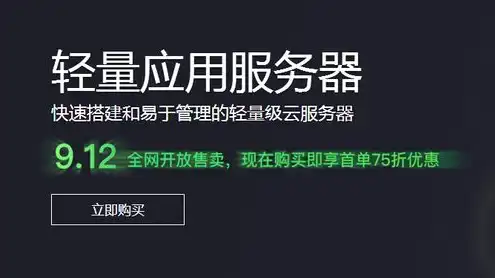 轻量应用服务器

快速搭建和易于管理的轻量级云服务器

9.12 全网开放售卖，现在购买即享首单75折优惠

立即购买